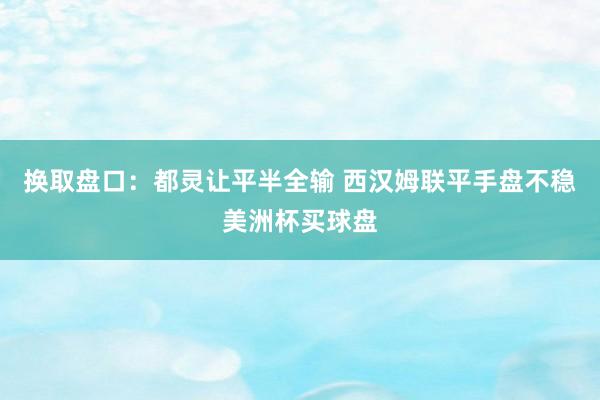 换取盘口：都灵让平半全输 西汉姆联平手盘不稳
美洲杯买球盘